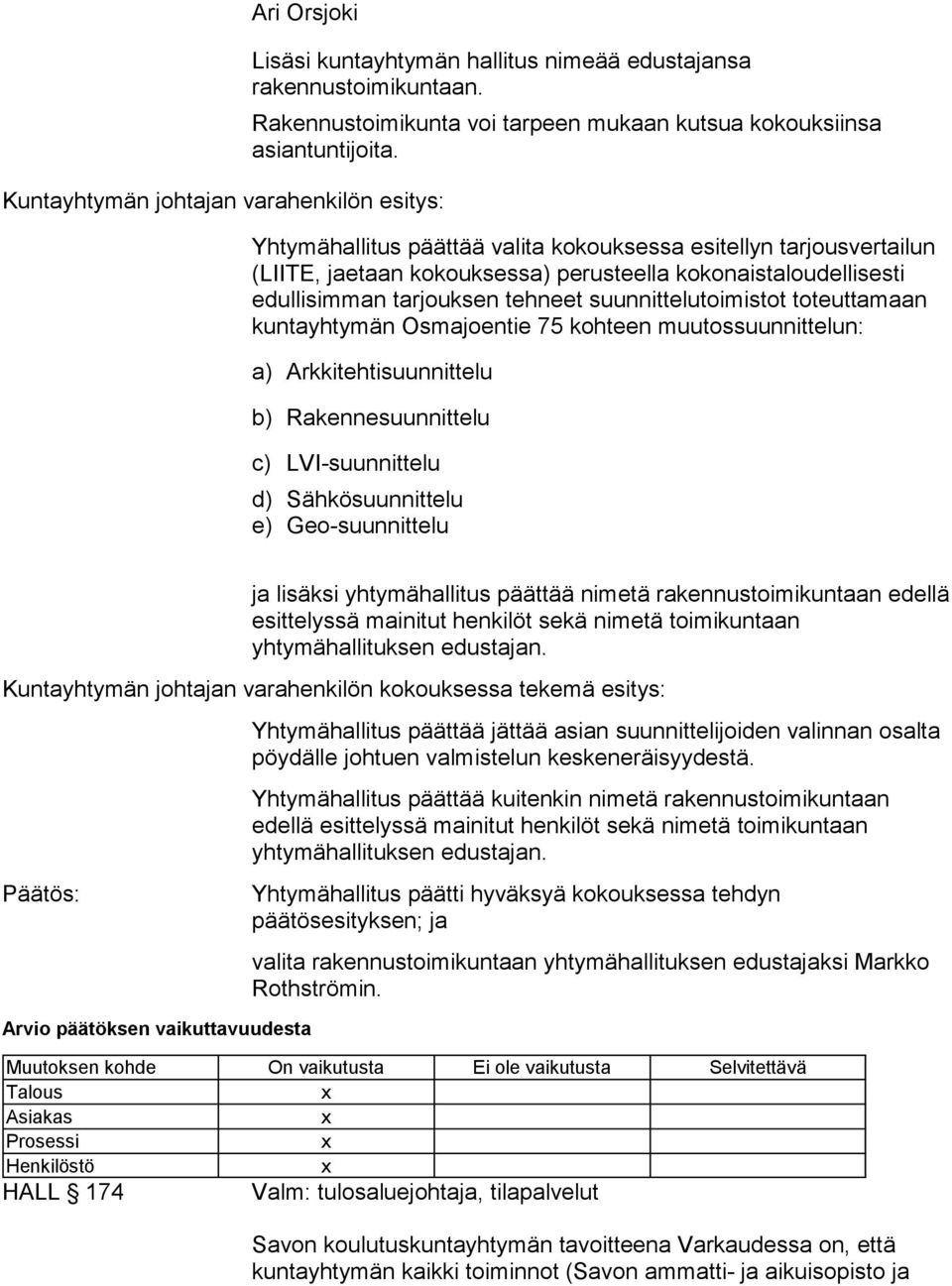 Ari Orsjoki

Lisäsi kuntayhtymän hallitus nimeää edustajansa rakennustoimikuntaan.

Rakennustoimikunta voi tarpeen mukaan kutsua kokouksiinsa asiantuntijoita.

Kuntayhtymän johtajan varahenkilön esitys:

Yhtymähallitus päättää valita kokouksessa esitellyn tarjousvertailun (LIITE, jaetaan kokouksessa) perusteella kokonaistaloudellisesti edullisimman tarjouksen tehneet suunnittelutoimistot toteuttamaan kuntayhtymän Osmajoentie 75 kohteen muutossuunnittelun:

a) Arkkitehtisuunnittelu

b) Rakennesuunnittelu

c) LVI-suunnittelu

d) Sähkösuunnittelu
e) Geo-suunnittelu

ja lisäksi yhtymähallitus päättää nimetä rakennustoimikuntaan edellä esittelyssä mainitut henkilöt sekä nimetä toimikuntaan yhtymähallituksen edustajan.

Kuntayhtymän johtajan varahenkilön kokouksessa tekemä esitys:

Yhtymähallitus päättää jättää asian suunnittelijoiden valinnan osalta pöydälle johtuen valmistelun keskeneräisyydestä.

Yhtymähallitus päättää kuitenkin nimetä rakennustoimikuntaan edellä esittelyssä mainitut henkilöt sekä nimetä toimikuntaan yhtymähallituksen edustajan.

Päätös:

Yhtymähallitus päätti hyväksyä kokouksessa tehdyn päätösesityksen; ja

valita rakennustoimikuntaan yhtymähallituksen edustajaksi Markko Rothströmin.

Arvio päätöksen vaikuttavuudesta

| Muutoksen kohde | On vaikutusta | Ei ole vaikutusta | Selvitettävä |
|---|---|---|---|
| Talous | x | | |
| Asiakas | x | | |
| Prosessi | x | | |
| Henkilöstö | x | | |

HALL § 174

Valm: tulosaluejohtaja, tilapalvelut

Savon koulutuskuntayhtymän tavoitteena Varkaudessa on, että kuntayhtymän kaikki toiminnot (Savon ammatti- ja aikuisopisto ja